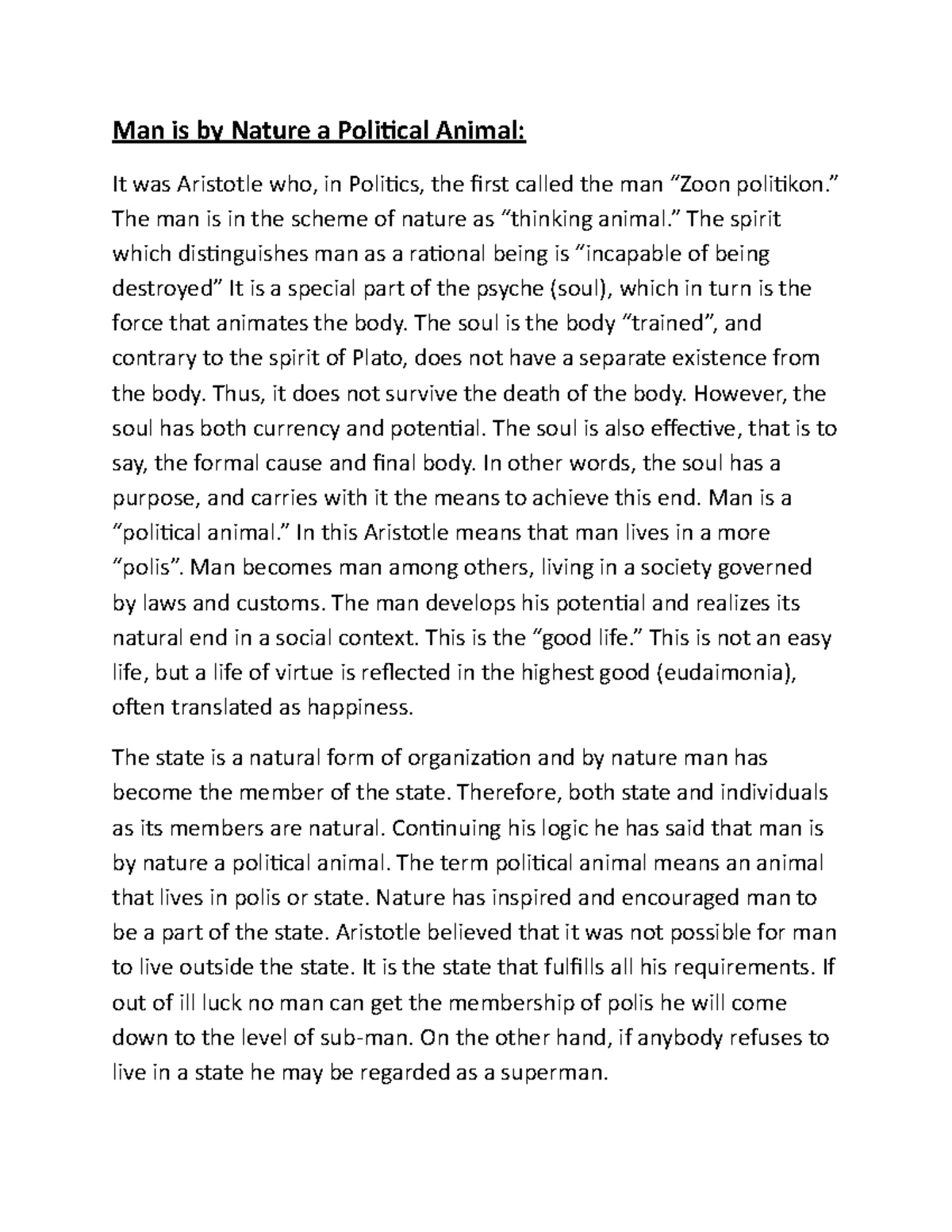 Man is by Nature a Political Animal:

It was Aristotle who, in Politics, the first called the man “Zoon politikon.” The man is in the scheme of nature as “thinking animal.” The spirit which distinguishes man as a rational being is “incapable of being destroyed” It is a special part of the psyche (soul), which in turn is the force that animates the body. The soul is the body “trained”, and contrary to the spirit of Plato, does not have a separate existence from the body. Thus, it does not survive the death of the body. However, the soul has both currency and potential. The soul is also effective, that is to say, the formal cause and final body. In other words, the soul has a purpose, and carries with it the means to achieve this end. Man is a “political animal.” In this Aristotle means that man lives in a more “polis”. Man becomes man among others, living in a society governed by laws and customs. The man develops his potential and realizes its natural end in a social context. This is the “good life.” This is not an easy life, but a life of virtue is reflected in the highest good (eudaimonia), often translated as happiness.

The state is a natural form of organization and by nature man has become the member of the state. Therefore, both state and individuals as its members are natural. Continuing his logic he has said that man is by nature a political animal. The term political animal means an animal that lives in polis or state. Nature has inspired and encouraged man to be a part of the state. Aristotle believed that it was not possible for man to live outside the state. It is the state that fulfills all his requirements. If out of ill luck no man can get the membership of polis he will come down to the level of sub-man. On the other hand, if anybody refuses to live in a state he may be regarded as a superman.